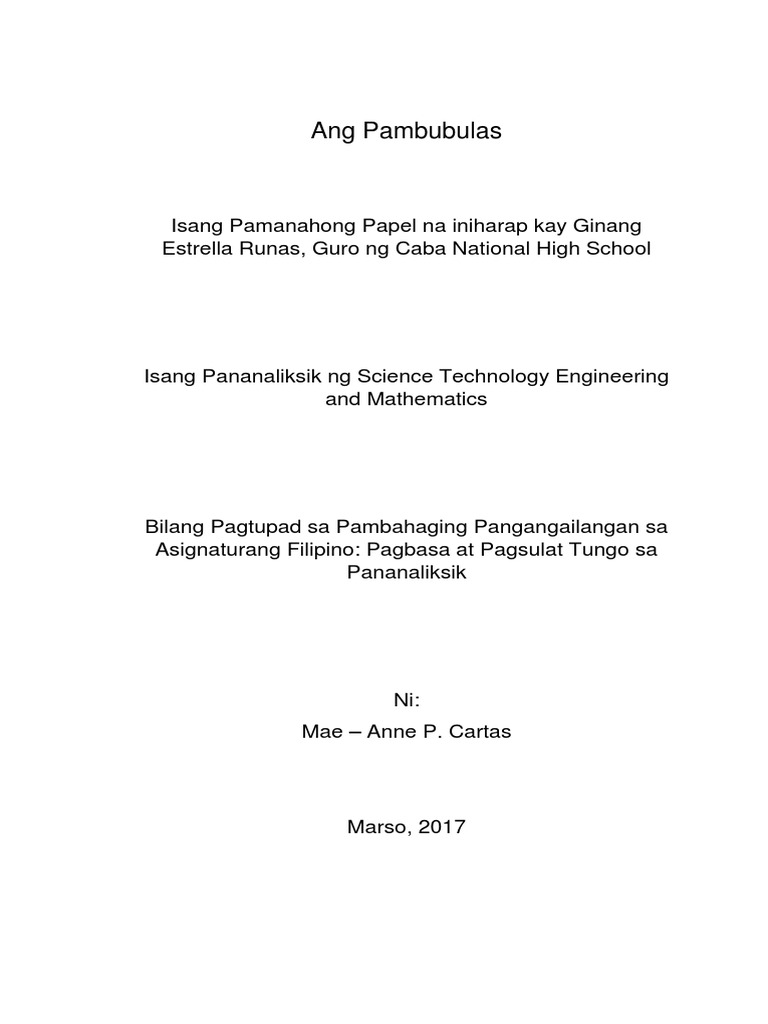 Ang Pambubulas

Isang Pamanahong Papel na iniharap kay Ginang Estrella Runas, Guro ng Caba National High School

Isang Pananaliksik ng Science Technology Engineering and Mathematics

Bilang Pagtupad sa Pambahaging Pangangailangan sa Asignaturang Filipino: Pagbasa at Pagsulat Tungo sa Pananaliksik

Ni:

Mae – Anne P. Cartas

Marso, 2017